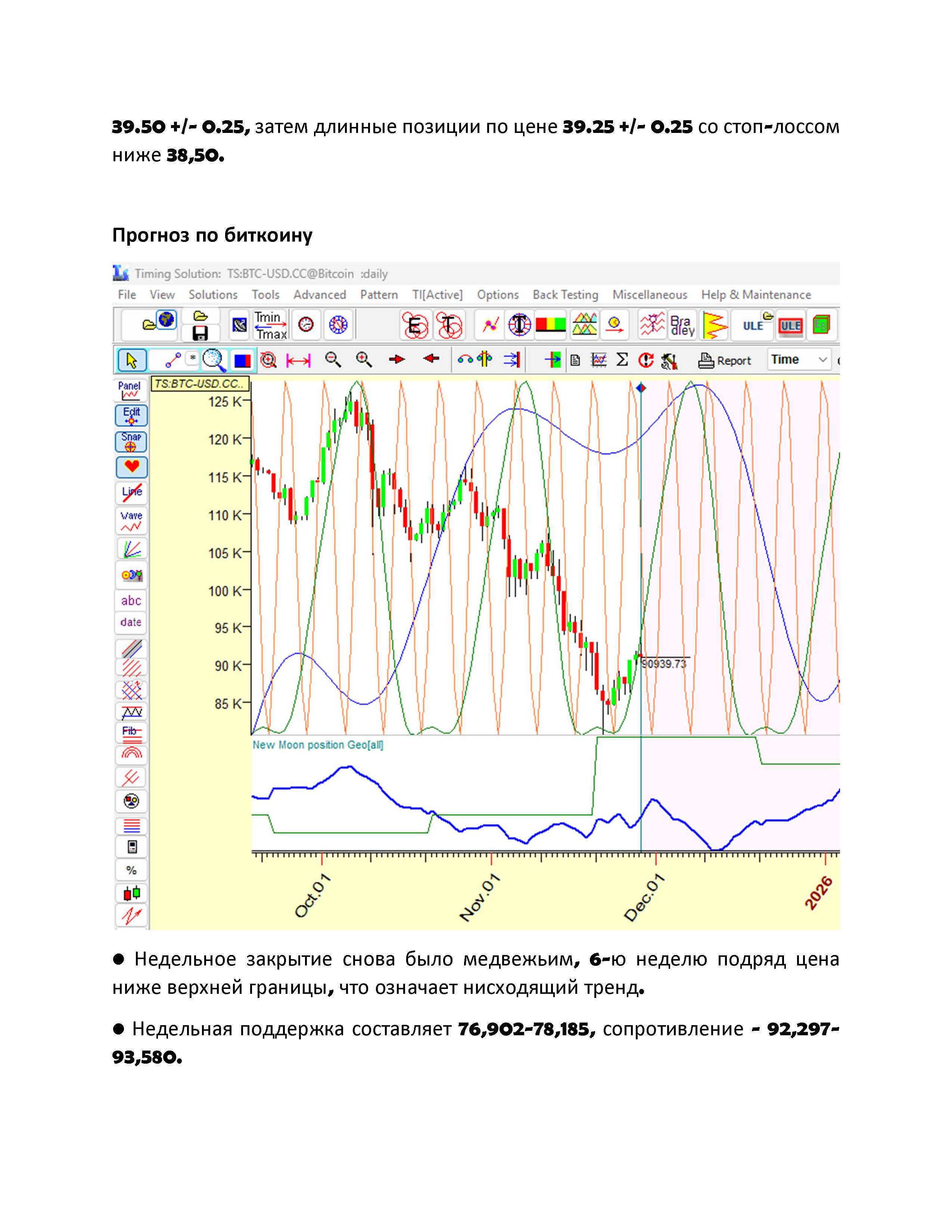 39.50 +/- 0.25, затем длинные позиции по цене 39.25 +/- 0.25 со стоп-лоссом ниже 38,50.

Прогноз по биткоину

Timing Solution: TS:BTC-USD.CC@Bitcoin :daily

File View Solutions Tools Advanced Pattern TI[Active] Options Back Testing Miscellaneous Help & Maintenance

Tmin Tmax E T Bra dley ULE ULE

Report Time

Panel Edit Snap Line Wave abc date Fib %

TS:BTC-USD.CC..

125 K
120 K
115 K
110 K
105 K
100 K
95 K
90 K
85 K

90939.73

New Moon position Geo[all]

Oct.01 Nov.01 Dec.01 2026

● Недельное закрытие снова было медвежьим, 6-ю неделю подряд цена ниже верхней границы, что означает нисходящий тренд.

● Недельная поддержка составляет 76,902-78,185, сопротивление - 92,297-93,580.